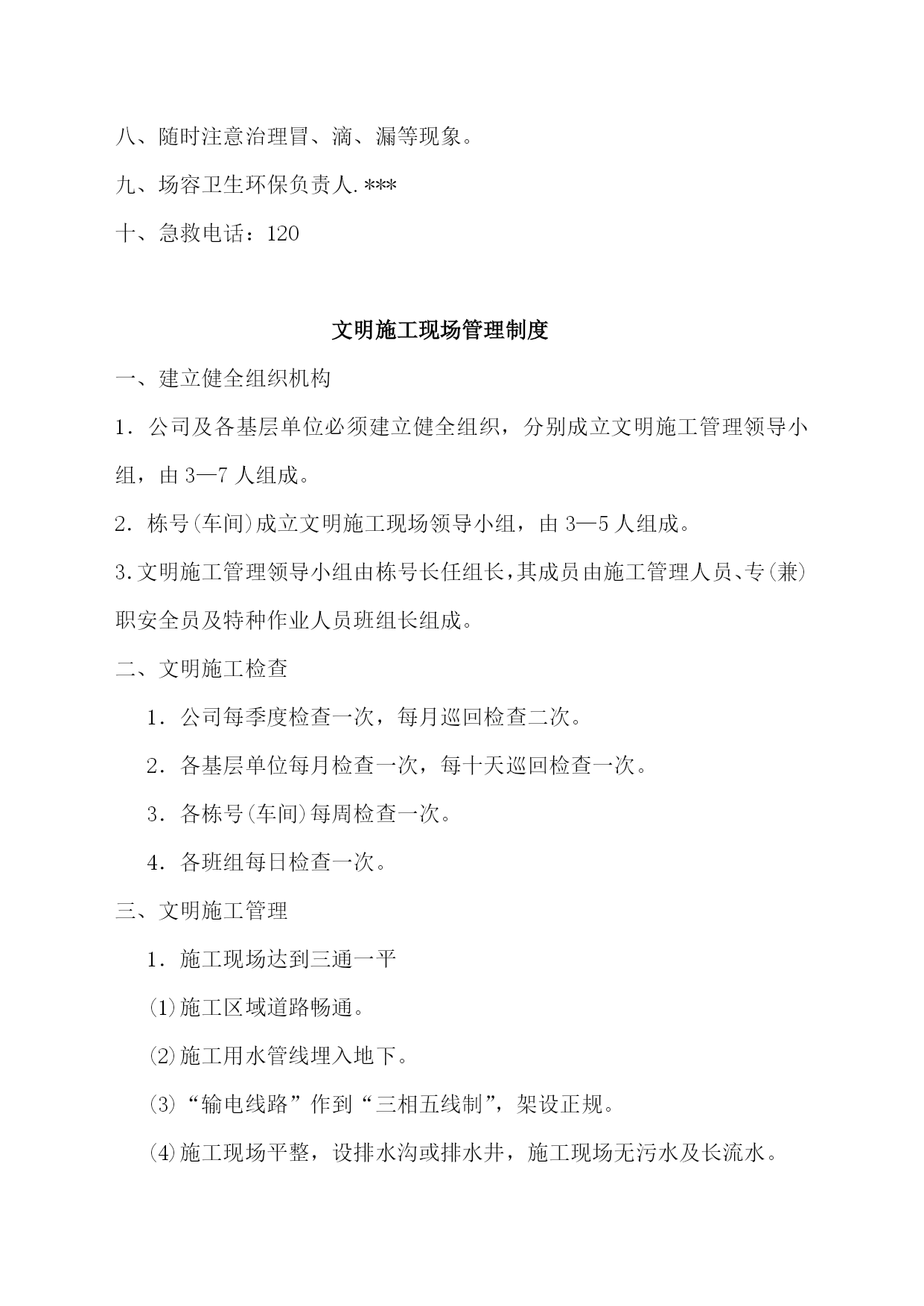 八、随时注意治理冒、滴、漏等现象。

九、场容卫生环保负责人.***

十、急救电话：120

文明施工现场管理制度

一、建立健全组织机构

1．公司及各基层单位必须建立健全组织，分别成立文明施工管理领导小组，由3—7人组成。

2．栋号(车间)成立文明施工现场领导小组，由3—5人组成。

3.文明施工管理领导小组由栋号长任组长，其成员由施工管理人员、专(兼)职安全员及特种作业人员班组长组成。

二、文明施工检查

1．公司每季度检查一次，每月巡回检查二次。

2．各基层单位每月检查一次，每十天巡回检查一次。

3．各栋号(车间)每周检查一次。

4．各班组每日检查一次。

三、文明施工管理

1．施工现场达到三通一平

⑴施工区域道路畅通。

⑵施工用水管线埋入地下。

⑶“输电线路”作到“三相五线制”，架设正规。

⑷施工现场平整，设排水沟或排水井，施工现场无污水及长流水。